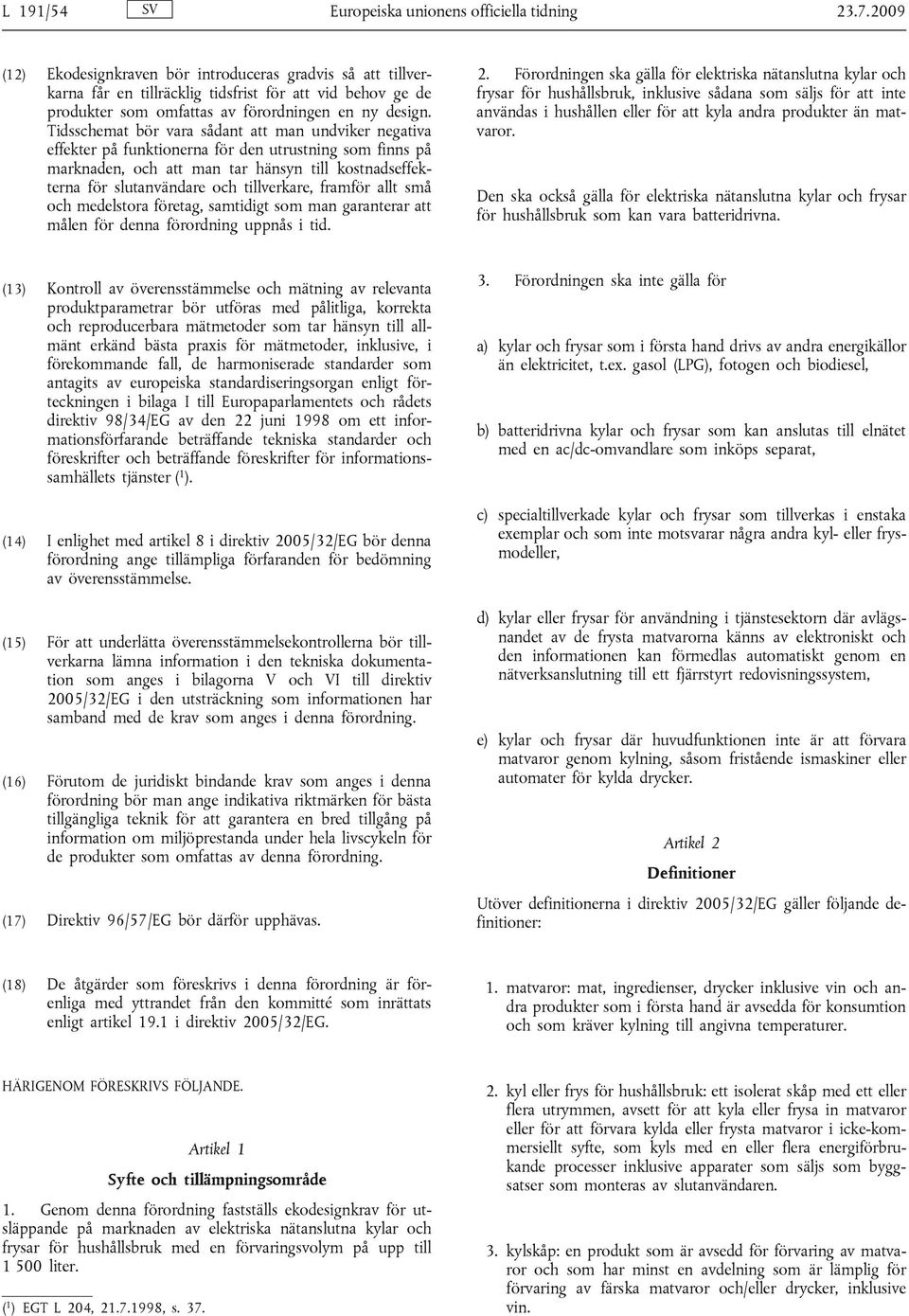 L 191/54 SV Europeiska unionens officiella tidning 23.7.2009

(12) Ekodesignkraven bör introduceras gradvis så att tillverkarna får en tillräcklig tidsfrist för att vid behov ge de produkter som omfattas av förordningen en ny design. Tidsschemat bör vara sådant att man undviker negativa effekter på funktionerna för den utrustning som finns på marknaden, och att man tar hänsyn till kostnadseffekterna för slutanvändare och tillverkare, framför allt små och medelstora företag, samtidigt som man garanterar att målen för denna förordning uppnås i tid.

(13) Kontroll av överensstämmelse och mätning av relevanta produktparametrar bör utföras med pålitliga, korrekta och reproducerbara mätmetoder som tar hänsyn till allmänt erkänd bästa praxis för mätmetoder, inklusive, i förekommande fall, de harmoniserade standarder som antagits av europeiska standardiseringsorgan enligt förteckningen i bilaga I till Europaparlamentets och rådets direktiv 98/34/EG av den 22 juni 1998 om ett informationsförfarande beträffande tekniska standarder och föreskrifter och beträffande föreskrifter för informationssamhällets tjänster ($^1$).

(14) I enlighet med artikel 8 i direktiv 2005/32/EG bör denna förordning ange tillämpliga förfaranden för bedömning av överensstämmelse.

(15) För att underlätta överensstämmelsekontrollerna bör tillverkarna lämna information i den tekniska dokumentation som anges i bilagorna V och VI till direktiv 2005/32/EG i den utsträckning som informationen har samband med de krav som anges i denna förordning.

(16) Förutom de juridiskt bindande krav som anges i denna förordning bör man ange indikativa riktmärken för bästa tillgängliga teknik för att garantera en bred tillgång på information om miljöprestanda under hela livscykeln för de produkter som omfattas av denna förordning.

(17) Direktiv 96/57/EG bör därför upphävas.

(18) De åtgärder som föreskrivs i denna förordning är förenliga med yttrandet från den kommitté som inrättats enligt artikel 19.1 i direktiv 2005/32/EG.

HÄRIGENOM FÖRESKRIVS FÖLJANDE.

Artikel 1

Syfte och tillämpningsområde

1. Genom denna förordning fastställs ekodesignkrav för utsläppande på marknaden av elektriska nätanslutna kylar och frysar för hushållsbruk med en förvaringsvolym på upp till 1 500 liter.

($^1$) EGT L 204, 21.7.1998, s. 37.

2. Förordningen ska gälla för elektriska nätanslutna kylar och frysar för hushållsbruk, inklusive sådana som säljs för att inte användas i hushållen eller för att kyla andra produkter än matvaror.

Den ska också gälla för elektriska nätanslutna kylar och frysar för hushållsbruk som kan vara batteridrivna.

3. Förordningen ska inte gälla för

a) kylar och frysar som i första hand drivs av andra energikällor än elektricitet, t.ex. gasol (LPG), fotogen och biodiesel,

b) batteridrivna kylar och frysar som kan anslutas till elnätet med en ac/dc-omvandlare som inköps separat,

c) specialtillverkade kylar och frysar som tillverkas i enstaka exemplar och som inte motsvarar några andra kyl- eller frysmodeller,

d) kylar eller frysar för användning i tjänstesektorn där avlägsnandet av de frysta matvarorna känns av elektroniskt och den informationen kan förmedlas automatiskt genom en nätverksanslutning till ett fjärrstyrt redovisningssystem,

e) kylar och frysar där huvudfunktionen inte är att förvara matvaror genom kylning, såsom fristående ismaskiner eller automater för kylda drycker.

Artikel 2

Definitioner

Utöver definitionerna i direktiv 2005/32/EG gäller följande definitioner:

1. matvaror: mat, ingredienser, drycker inklusive vin och andra produkter som i första hand är avsedda för konsumtion och som kräver kylning till angivna temperaturer.

2. kyl eller frys för hushållsbruk: ett isolerat skåp med ett eller flera utrymmen, avsett för att kyla eller frysa in matvaror eller för att förvara kylda eller frysta matvaror i icke-kommersiellt syfte, som kyls med en eller flera energiförbrukande processer inklusive apparater som säljs som byggsatser som monteras av slutanvändaren.

3. kylskåp: en produkt som är avsedd för förvaring av matvaror och som har minst en avdelning som är lämplig för förvaring av färska matvaror och/eller drycker, inklusive vin.